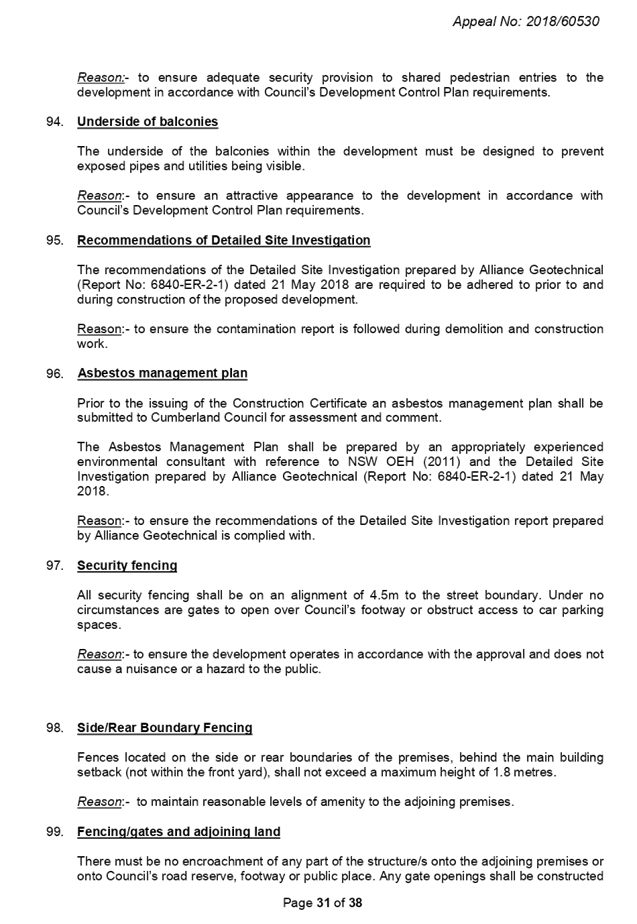 Appeal No: 2018/60530

Reason:- to ensure adequate security provision to shared pedestrian entries to the development in accordance with Council's Development Control Plan requirements.

94. Underside of balconies

The underside of the balconies within the development must be designed to prevent exposed pipes and utilities being visible.

Reason:- to ensure an attractive appearance to the development in accordance with Council's Development Control Plan requirements.

95. Recommendations of Detailed Site Investigation

The recommendations of the Detailed Site Investigation prepared by Alliance Geotechnical (Report No: 6840-ER-2-1) dated 21 May 2018 are required to be adhered to prior to and during construction of the proposed development.

Reason:- to ensure the contamination report is followed during demolition and construction work.

96. Asbestos management plan

Prior to the issuing of the Construction Certificate an asbestos management plan shall be submitted to Cumberland Council for assessment and comment.

The Asbestos Management Plan shall be prepared by an appropriately experienced environmental consultant with reference to NSW OEH (2011) and the Detailed Site Investigation prepared by Alliance Geotechnical (Report No: 6840-ER-2-1) dated 21 May 2018.

Reason:- to ensure the recommendations of the Detailed Site Investigation report prepared by Alliance Geotechnical is complied with.

97. Security fencing

All security fencing shall be on an alignment of 4.5m to the street boundary. Under no circumstances are gates to open over Council's footway or obstruct access to car parking spaces.

Reason:- to ensure the development operates in accordance with the approval and does not cause a nuisance or a hazard to the public.

98. Side/Rear Boundary Fencing

Fences located on the side or rear boundaries of the premises, behind the main building setback (not within the front yard), shall not exceed a maximum height of 1.8 metres.

Reason:- to maintain reasonable levels of amenity to the adjoining premises.

99. Fencing/gates and adjoining land

There must be no encroachment of any part of the structure/s onto the adjoining premises or onto Council's road reserve, footway or public place. Any gate openings shall be constructed

Page 31 of 38